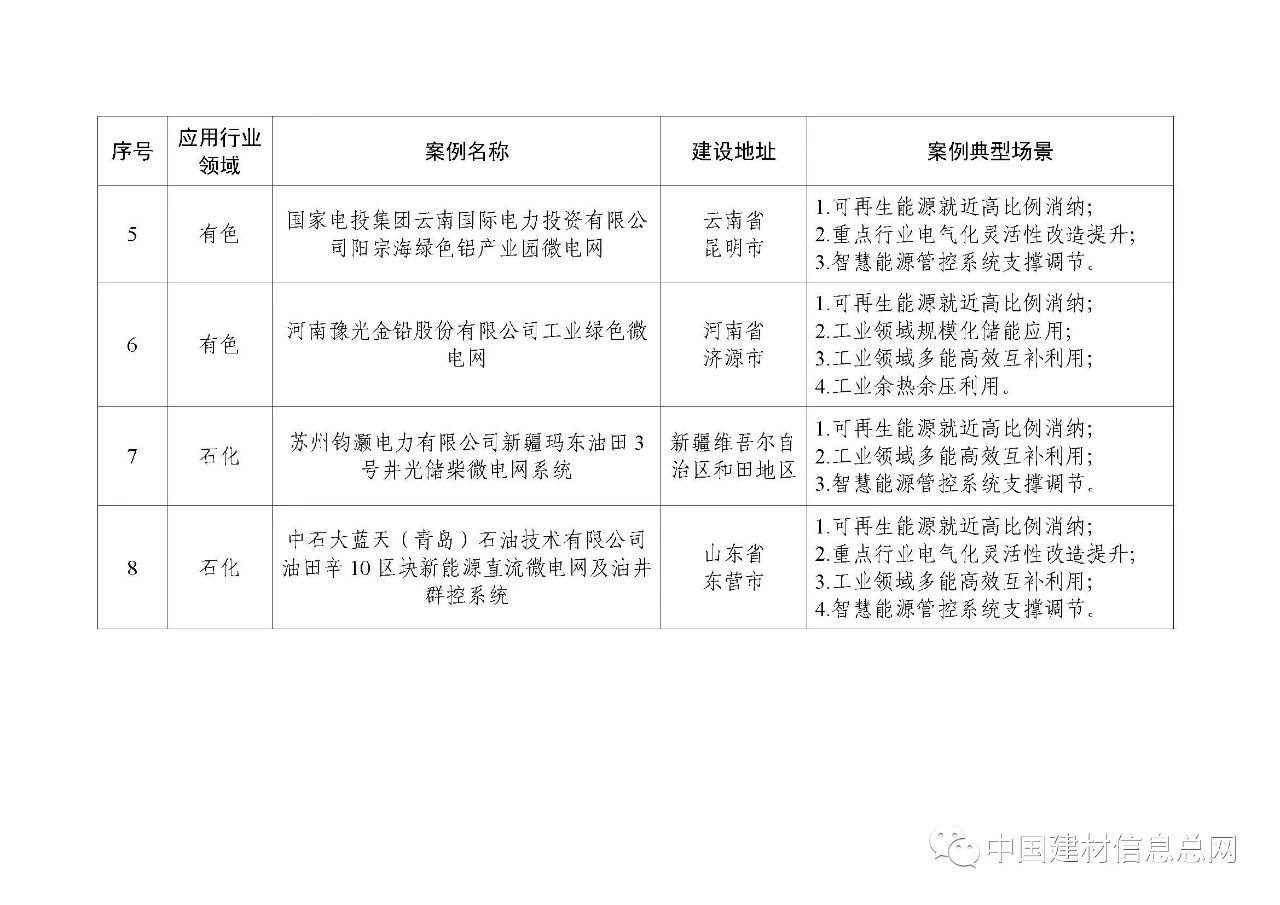 | 序号 | 应用行业领域 | 案例名称 | 建设地址 | 案例典型场景 |
|---|---|---|---|---|
| 5 | 有色 | 国家电投集团云南国际电力投资有限公司阳宗海绿色铝产业园微电网 | 云南省昆明市 | 1.可再生能源就近高比例消纳; 2.重点行业电气化灵活性改造提升; 3.智慧能源管控系统支撑调节。 |
| 6 | 有色 | 河南豫光金铅股份有限公司工业绿色微电网 | 河南省济源市 | 1.可再生能源就近高比例消纳; 2.工业领域规模化储能应用; 3.工业领域多能高效互补利用; 4.工业余热余压利用。 |
| 7 | 石化 | 苏州钧灏电力有限公司新疆玛东油田3号井光储柴微电网系统 | 新疆维吾尔自治区和田地区 | 1.可再生能源就近高比例消纳; 2.工业领域多能高效互补利用; 3.智慧能源管控系统支撑调节。 |
| 8 | 石化 | 中石大蓝天（青岛）石油技术有限公司油田辛10区块新能源直流微电网及油井群控系统 | 山东省东营市 | 1.可再生能源就近高比例消纳; 2.重点行业电气化灵活性改造提升; 3.工业领域多能高效互补利用; 4.智慧能源管控系统支撑调节。 |

中国建材信息总网